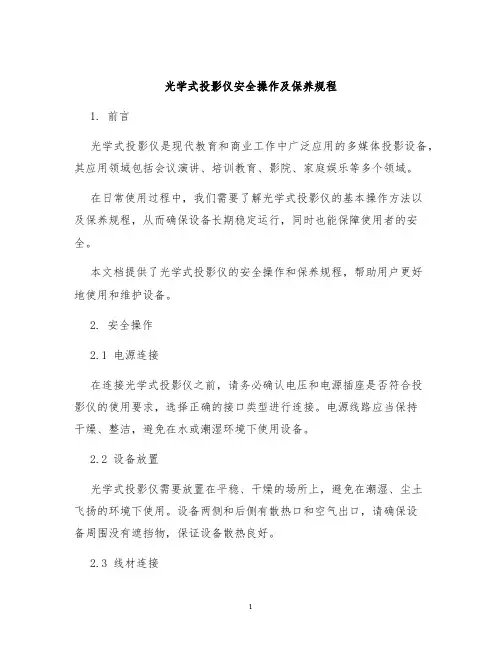 光学式投影仪安全操作及保养规程

1. 前言

光学式投影仪是现代教育和商业工作中广泛应用的多媒体投影设备，其应用领域包括会议演讲、培训教育、影院、家庭娱乐等多个领域。

在日常使用过程中，我们需要了解光学式投影仪的基本操作方法以及保养规程，从而确保设备长期稳定运行，同时也能保障使用者的安全。

本文档提供了光学式投影仪的安全操作和保养规程，帮助用户更好地使用和维护设备。

2. 安全操作

2.1 电源连接

在连接光学式投影仪之前，请务必确认电压和电源插座是否符合投影仪的使用要求，选择正确的接口类型进行连接。电源线路应当保持干燥、整洁，避免在水或潮湿环境下使用设备。

2.2 设备放置

光学式投影仪需要放置在平稳、干燥的场所上，避免在潮湿、尘土飞扬的环境下使用。设备两侧和后侧有散热口和空气出口，请确保设备周围没有遮挡物，保证设备散热良好。

2.3 线材连接

1